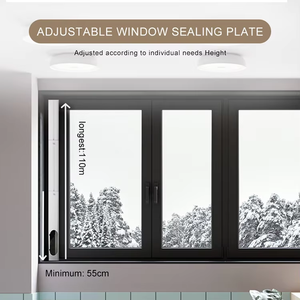 ADJUSTABLE WINDOW SEALING PLATE

Adjusted according to individual needs Height

longest:110m

Minimum: 55cm